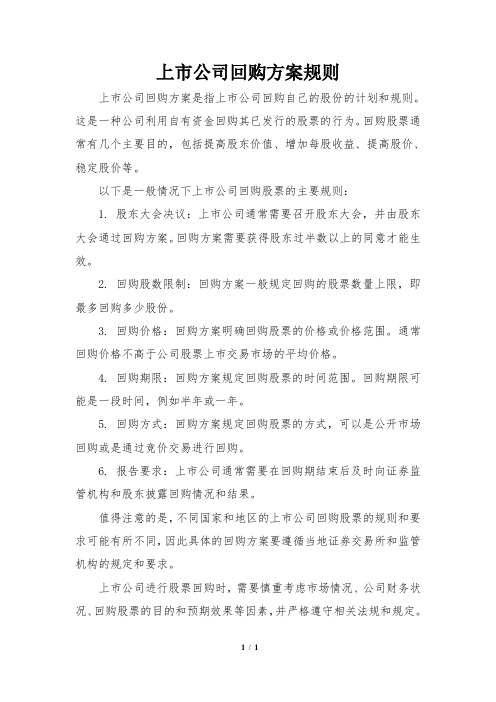 上市公司回购方案规则

上市公司回购方案是指上市公司回购自己的股份的计划和规则。这是一种公司利用自有资金回购其已发行的股票的行为。回购股票通常有几个主要目的，包括提高股东价值、增加每股收益、提高股价、稳定股价等。

以下是一般情况下上市公司回购股票的主要规则：

1. 股东大会决议：上市公司通常需要召开股东大会，并由股东大会通过回购方案。回购方案需要获得股东过半数以上的同意才能生效。

2. 回购股数限制：回购方案一般规定回购的股票数量上限，即最多回购多少股份。

3. 回购价格：回购方案明确回购股票的价格或价格范围。通常回购价格不高于公司股票上市交易市场的平均价格。

4. 回购期限：回购方案规定回购股票的时间范围。回购期限可能是一段时间，例如半年或一年。

5. 回购方式：回购方案规定回购股票的方式，可以是公开市场回购或是通过竞价交易进行回购。

6. 报告要求：上市公司通常需要在回购期结束后及时向证券监管机构和股东披露回购情况和结果。

值得注意的是，不同国家和地区的上市公司回购股票的规则和要求可能有所不同，因此具体的回购方案要遵循当地证券交易所和监管机构的规定和要求。

上市公司进行股票回购时，需要慎重考虑市场情况、公司财务状况、回购股票的目的和预期效果等因素，并严格遵守相关法规和规定。

1 / 1